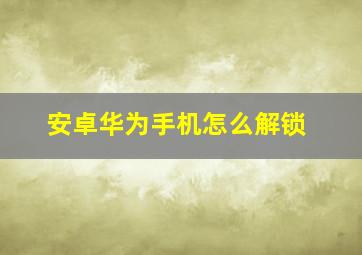 安卓华为手机怎么解锁